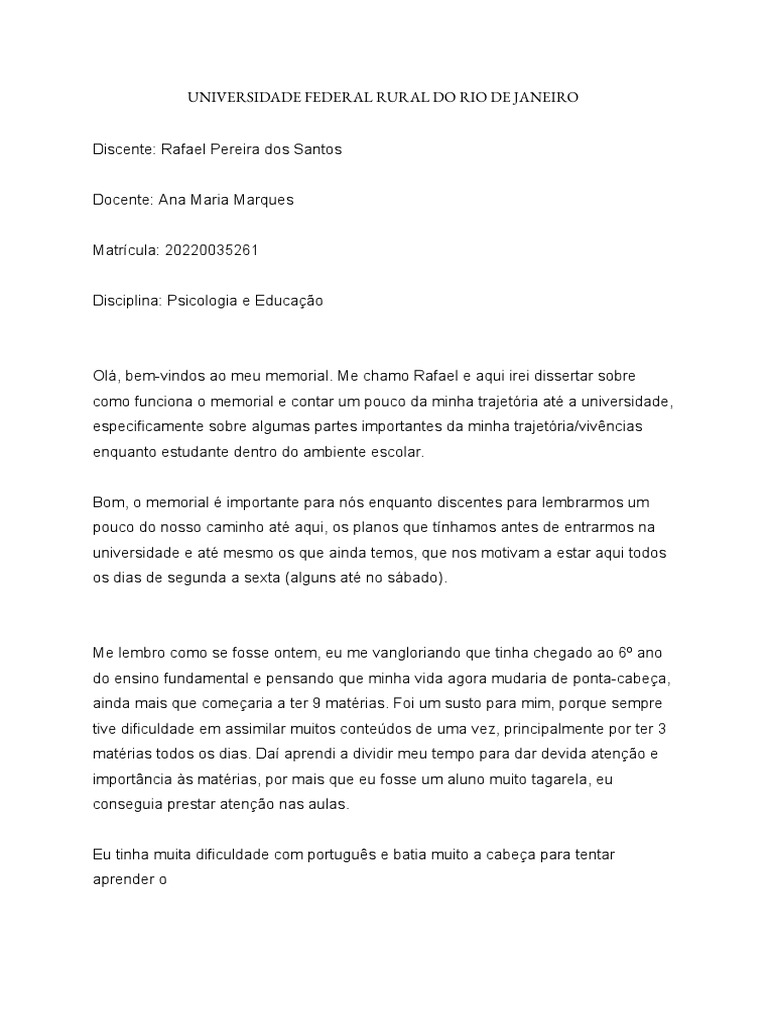 UNIVERSIDADE FEDERAL RURAL DO RIO DE JANEIRO

Discente: Rafael Pereira dos Santos

Docente: Ana Maria Marques

Matrícula: 20220035261

Disciplina: Psicologia e Educação

Olá, bem-vindos ao meu memorial. Me chamo Rafael e aqui irei dissertar sobre como funciona o memorial e contar um pouco da minha trajetória até a universidade, especificamente sobre algumas partes importantes da minha trajetória/vivências enquanto estudante dentro do ambiente escolar.

Bom, o memorial é importante para nós enquanto discentes para lembrarmos um pouco do nosso caminho até aqui, os planos que tínhamos antes de entrarmos na universidade e até mesmo os que ainda temos, que nos motivam a estar aqui todos os dias de segunda a sexta (alguns até no sábado).

Me lembro como se fosse ontem, eu me vangloriando que tinha chegado ao 6º ano do ensino fundamental e pensando que minha vida agora mudaria de ponta-cabeça, ainda mais que começaria a ter 9 matérias. Foi um susto para mim, porque sempre tive dificuldade em assimilar muitos conteúdos de uma vez, principalmente por ter 3 matérias todos os dias. Daí aprendi a dividir meu tempo para dar devida atenção e importância às matérias, por mais que eu fosse um aluno muito tagarela, eu conseguia prestar atenção nas aulas.

Eu tinha muita dificuldade com português e batia muito a cabeça para tentar aprender o